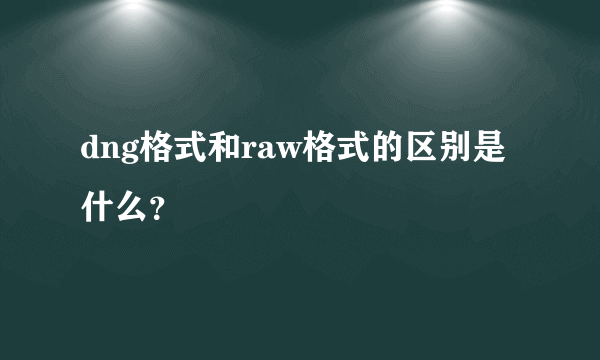 dng格式和raw格式的区别是什么?